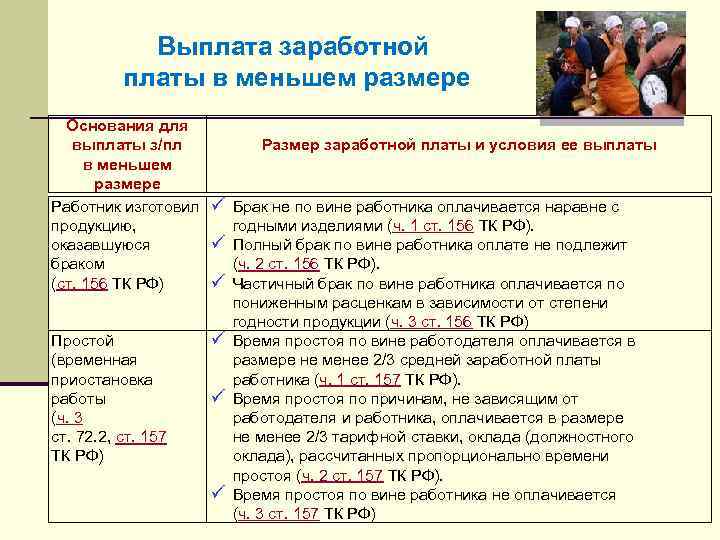 Выплата заработной платы в меньшем размере

| Основания для выплаты з/пл в меньшем размере | Размер заработной платы и условия ее выплаты |
|---|---|
| Работник изготовил продукцию, оказавшуюся браком (ст. 156 ТК РФ) | ✓ Брак не по вине работника оплачивается наравне с годными изделиями (ч. 1 ст. 156 ТК РФ). ✓ Полный брак по вине работника оплате не подлежит (ч. 2 ст. 156 ТК РФ). ✓ Частичный брак по вине работника оплачивается по пониженным расценкам в зависимости от степени годности продукции (ч. 3 ст. 156 ТК РФ) |
| Простой (временная приостановка работы (ч. 3 ст. 72.2, ст. 157 ТК РФ) | ✓ Время простоя по вине работодателя оплачивается в размере не менее 2/3 средней заработной платы работника (ч. 1 ст. 157 ТК РФ). ✓ Время простоя по причинам, не зависящим от работодателя и работника, оплачивается в размере не менее 2/3 тарифной ставки, оклада (должностного оклада), рассчитанных пропорционально времени простоя (ч. 2 ст. 157 ТК РФ). ✓ Время простоя по вине работника не оплачивается (ч. 3 ст. 157 ТК РФ) |